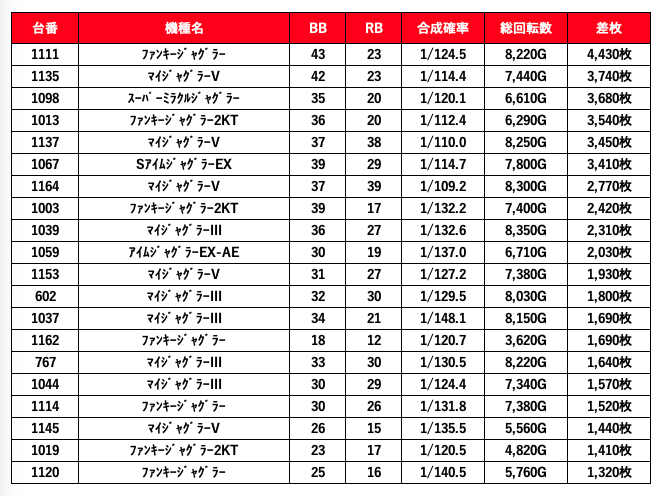 | 台番 | 機種名 | BB | RB | 合成確率 | 総回転数 | 差枚 |
|---|---|---|---|---|---|---|
| 1111 | ﾌｧﾝｷｰｼﾞｬｸﾞﾗｰ | 43 | 23 | 1/124.5 | 8,220G | 4,430枚 |
| 1135 | ﾏｲｼﾞｬｸﾞﾗｰV | 42 | 23 | 1/114.4 | 7,440G | 3,740枚 |
| 1098 | ｽｰﾊﾟｰﾐﾗｸﾙｼﾞｬｸﾞﾗｰ | 35 | 20 | 1/120.1 | 6,610G | 3,680枚 |
| 1013 | ﾌｧﾝｷｰｼﾞｬｸﾞﾗｰ2KT | 36 | 20 | 1/112.4 | 6,290G | 3,540枚 |
| 1137 | ﾏｲｼﾞｬｸﾞﾗｰV | 37 | 38 | 1/110.0 | 8,250G | 3,450枚 |
| 1067 | SｱｲﾑｼﾞｬｸﾞﾗｰEX | 39 | 29 | 1/114.7 | 7,800G | 3,410枚 |
| 1164 | ﾏｲｼﾞｬｸﾞﾗｰV | 37 | 39 | 1/109.2 | 8,300G | 2,770枚 |
| 1003 | ﾌｧﾝｷｰｼﾞｬｸﾞﾗｰ2KT | 39 | 17 | 1/132.2 | 7,400G | 2,420枚 |
| 1039 | ﾏｲｼﾞｬｸﾞﾗｰIII | 36 | 27 | 1/132.6 | 8,350G | 2,310枚 |
| 1059 | ｱｲﾑｼﾞｬｸﾞﾗｰEX-AE | 30 | 19 | 1/137.0 | 6,710G | 2,030枚 |
| 1153 | ﾏｲｼﾞｬｸﾞﾗｰV | 31 | 27 | 1/127.2 | 7,380G | 1,930枚 |
| 602 | ﾏｲｼﾞｬｸﾞﾗｰIII | 32 | 30 | 1/129.5 | 8,030G | 1,800枚 |
| 1037 | ﾏｲｼﾞｬｸﾞﾗｰIII | 34 | 21 | 1/148.1 | 8,150G | 1,690枚 |
| 1162 | ﾌｧﾝｷｰｼﾞｬｸﾞﾗｰ | 18 | 12 | 1/120.7 | 3,620G | 1,690枚 |
| 767 | ﾏｲｼﾞｬｸﾞﾗｰIII | 33 | 30 | 1/130.5 | 8,220G | 1,640枚 |
| 1044 | ﾏｲｼﾞｬｸﾞﾗｰIII | 30 | 29 | 1/124.4 | 7,340G | 1,570枚 |
| 1114 | ﾌｧﾝｷｰｼﾞｬｸﾞﾗｰ | 30 | 26 | 1/131.8 | 7,380G | 1,520枚 |
| 1145 | ﾏｲｼﾞｬｸﾞﾗｰV | 26 | 15 | 1/135.5 | 5,560G | 1,440枚 |
| 1019 | ﾌｧﾝｷｰｼﾞｬｸﾞﾗｰ2KT | 23 | 17 | 1/120.5 | 4,820G | 1,410枚 |
| 1120 | ﾌｧﾝｷｰｼﾞｬｸﾞﾗｰ | 25 | 16 | 1/140.5 | 5,760G | 1,320枚 |